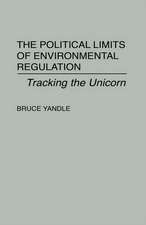 THE POLITICAL LIMITS OF ENVIRONMENTAL REGULATION

Tracking the Unicorn

BRUCE YANDLE